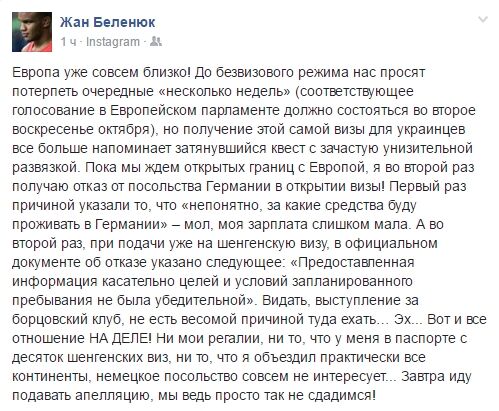 Жан Беленюк
1 ч · Instagram ·

Европа уже совсем близко! До безвизового режима нас просят потерпеть очередные «несколько недель» (соответствующее голосование в Европейском парламенте должно состояться во второе воскресенье октября), но получение этой самой визы для украинцев все больше напоминает затянувшийся квест с зачастую унизительной развязкой. Пока мы ждем открытых границ с Европой, я во второй раз получаю отказ от посольства Германии в открытии визы! Первый раз причиной указали то, что «непонятно, за какие средства буду проживать в Германии» – мол, моя зарплата слишком мала. А во второй раз, при подачи уже на шенгенскую визу, в официальном документе об отказе указано следующее: «Предоставленная информация касательно целей и условий запланированного пребывания не была убедительной». Видать, выступление за борцовский клуб, не есть весомой причиной туда ехать... Эх... Вот и все отношение НА ДЕЛЕ! Ни мои регалии, ни то, что у меня в паспорте с десяток шенгенских виз, ни то, что я объездил практически все континенты, немецкое посольство совсем не интересует... Завтра иду подавать апелляцию, мы ведь просто так не сдадимся!